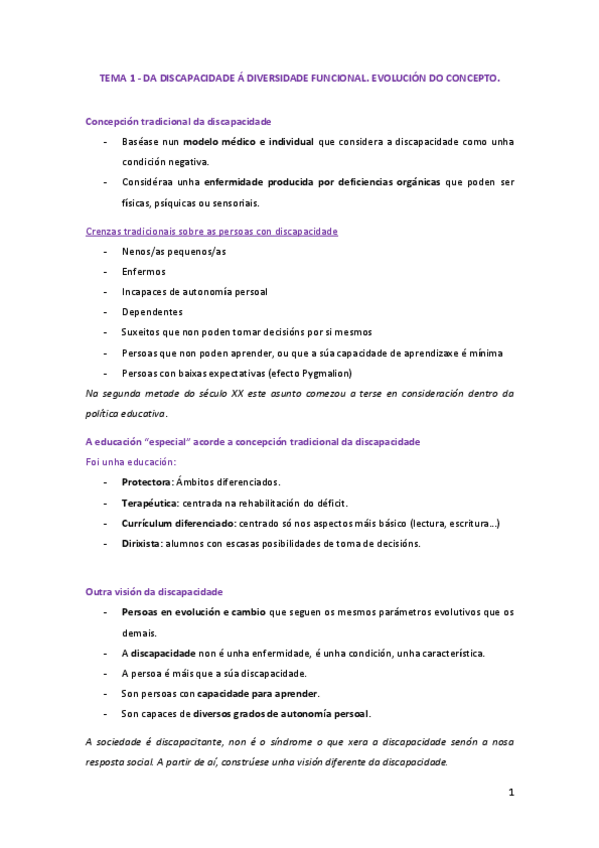 TEMA 1 - DA DISCAPACIDADE Á DIVERSIDADE FUNCIONAL. EVOLUCIÓN DO CONCEPTO.

Concepción tradicional da discapacidade

- Baséase nun modelo médico e individual que considera a discapacidade como unha condición negativa.
- Considéraa unha enfermidade producida por deficiencias orgánicas que poden ser físicas, psíquicas ou sensoriais.

Crenzas tradicionais sobre as persoas con discapacidade

- Nenos/as pequenos/as
- Enfermos
- Incapaces de autonomía persoal
- Dependentes
- Suxeitos que non poden tomar decisións por si mesmos
- Persoas que non poden aprender, ou que a súa capacidade de aprendizaxe é mínima
- Persoas con baixas expectativas (efecto Pygmalion)

Na segunda metade do século XX este asunto comezou a terse en consideración dentro da política educativa.

A educación "especial" acorde a concepción tradicional da discapacidade
Foi unha educación:

- Protectora: Ámbitos diferenciados.
- Terapéutica: centrada na rehabilitación do déficit.
- Currículum diferenciado: centrado só nos aspectos máis básico (lectura, escritura...)
- Dirixista: alumnos con escasas posibilidades de toma de decisións.

Outra visión da discapacidade

- Persoas en evolución e cambio que seguen os mesmos parámetros evolutivos que os demais.
- A discapacidade non é unha enfermidade, é unha condición, unha característica.
- A persoa é máis que a súa discapacidade.
- Son persoas con capacidade para aprender.
- Son capaces de diversos grados de autonomía persoal.

A sociedade é discapacitante, non é o síndrome o que xera a discapacidade senón a nosa resposta social. A partir de aí, constrúese unha visión diferente da discapacidade.

1